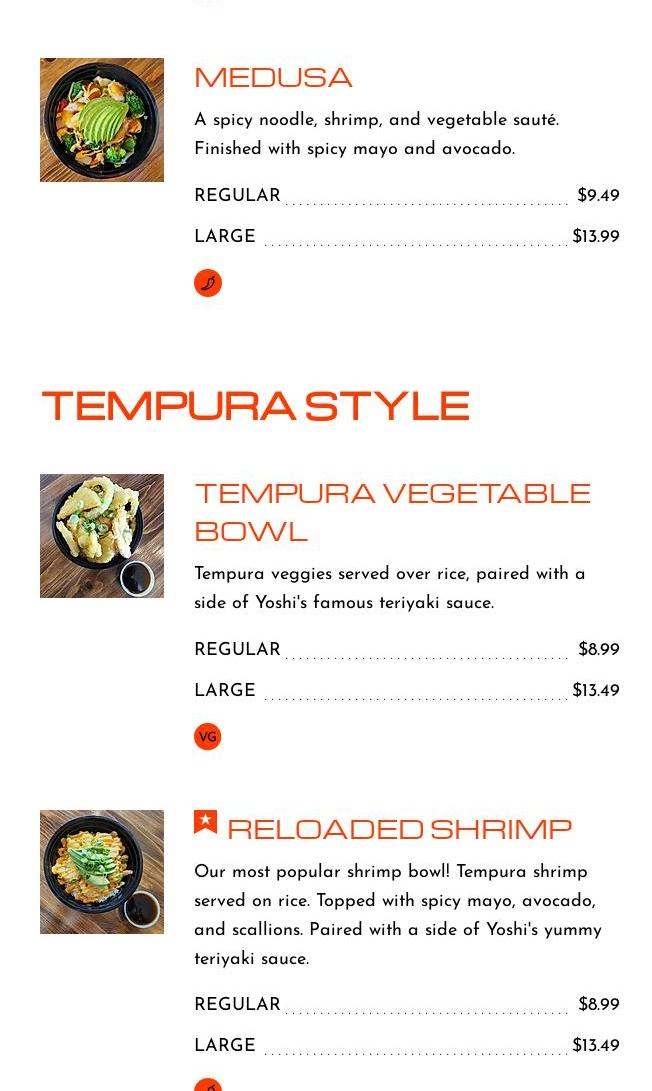 MEDUSA

A spicy noodle, shrimp, and vegetable sauté. Finished with spicy mayo and avocado.

REGULAR $9.49

LARGE $13.99

TEMPURA STYLE

TEMPURA VEGETABLE BOWL

Tempura veggies served over rice, paired with a side of Yoshi's famous teriyaki sauce.

REGULAR $8.99

LARGE $13.49

VG

RELOADED SHRIMP

Our most popular shrimp bowl! Tempura shrimp served on rice. Topped with spicy mayo, avocado, and scallions. Paired with a side of Yoshi's yummy teriyaki sauce.

REGULAR $8.99

LARGE $13.49